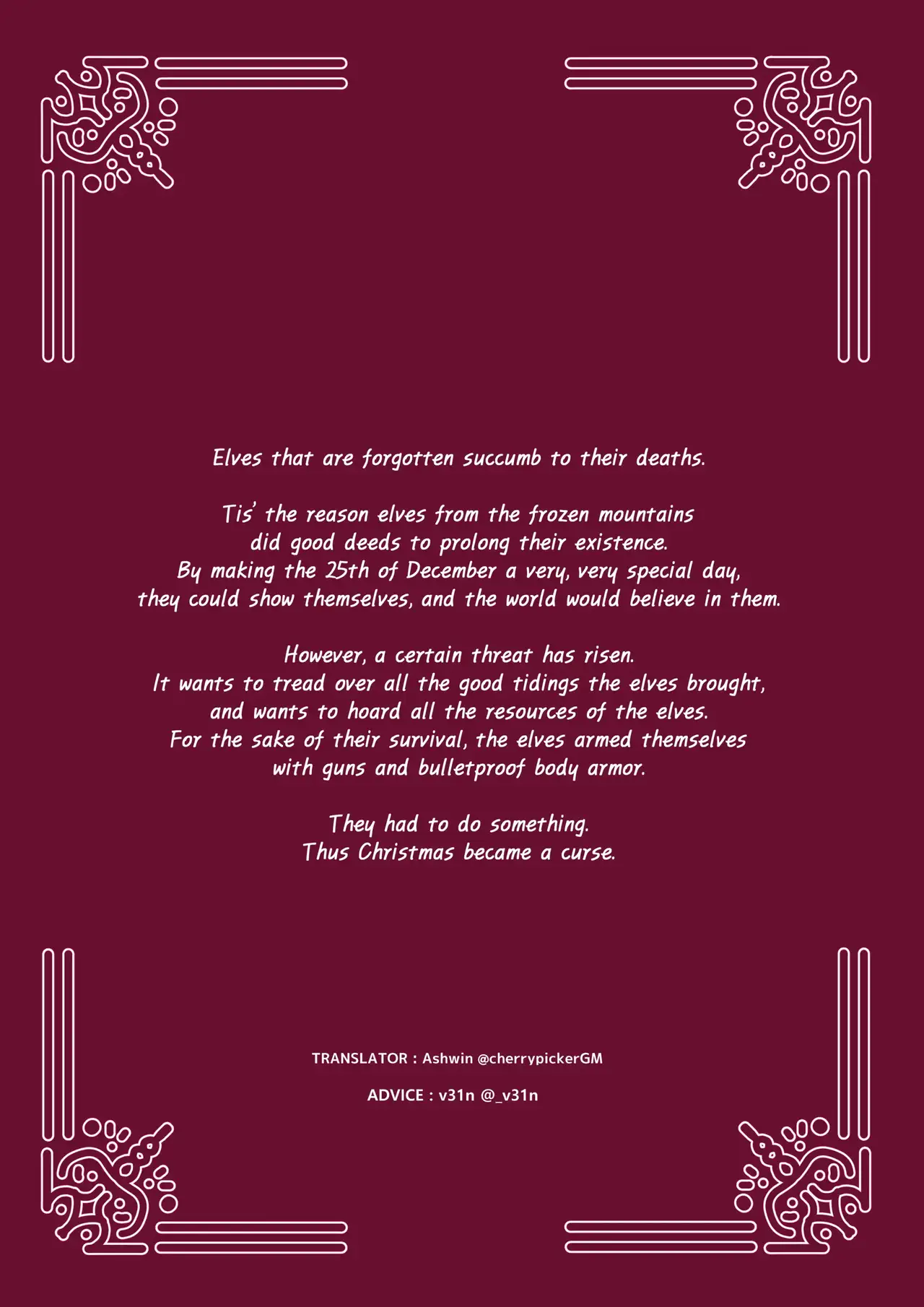 Elves that are forgotten succumb to their deaths.

Tis' the reason elves from the frozen mountains did good deeds to prolong their existence. By making the 25th of December a very, very special day, they could show themselves, and the world would believe in them.

However, a certain threat has risen. It wants to tread over all the good tidings the elves brought, and wants to hoard all the resources of the elves. For the sake of their survival, the elves armed themselves with guns and bulletproof body armor.

They had to do something. Thus Christmas became a curse.

TRANSLATOR : Ashwin @cherrypickerGM

ADVICE : v31n @_v31n